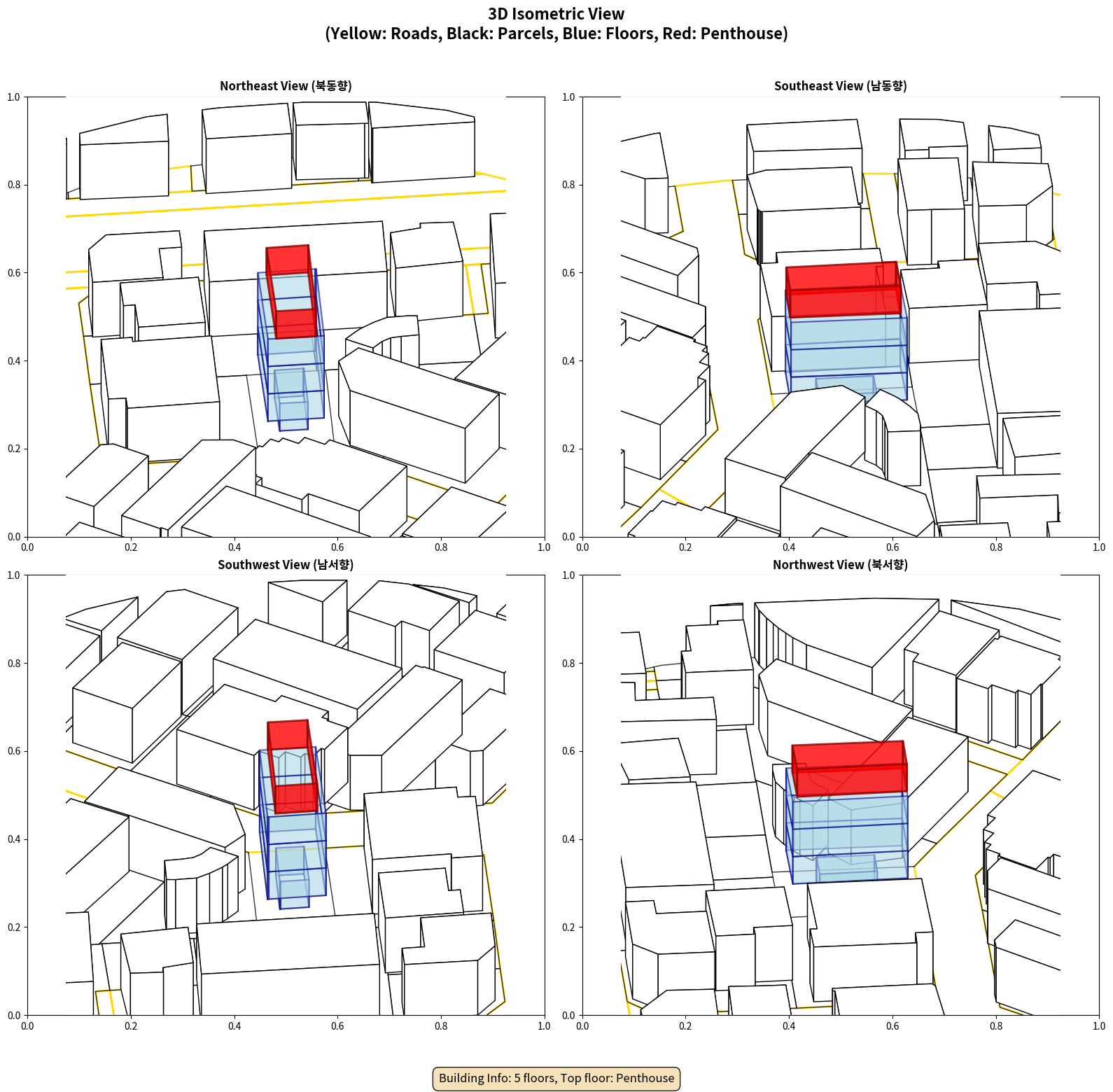 3D Isometric View
(Yellow: Roads, Black: Parcels, Blue: Floors, Red: Penthouse)

Northeast View (북동향)

1.0
0.8
0.6
0.4
0.2
0.0
0.0 0.2 0.4 0.6 0.8 1.0

Southeast View (남동향)

1.0
0.8
0.6
0.4
0.2
0.0
0.0 0.2 0.4 0.6 0.8 1.0

Southwest View (남서향)

1.0
0.8
0.6
0.4
0.2
0.0
0.0 0.2 0.4 0.6 0.8 1.0

Northwest View (북서향)

1.0
0.8
0.6
0.4
0.2
0.0
0.0 0.2 0.4 0.6 0.8 1.0

Building Info: 5 floors, Top floor: Penthouse